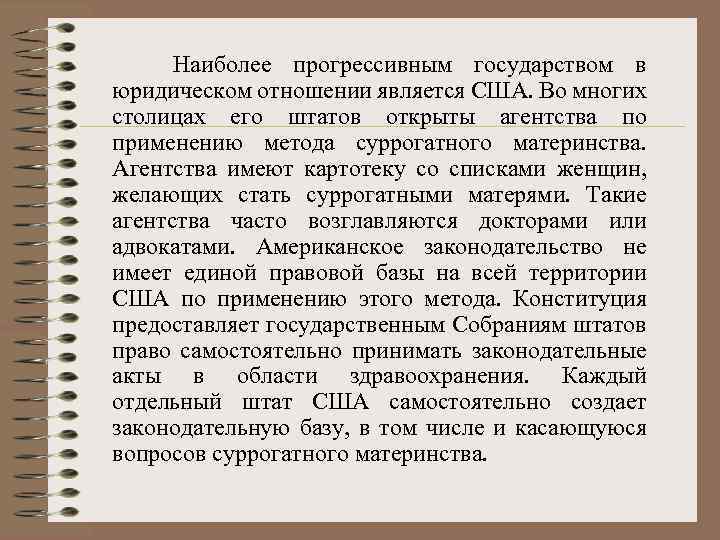 Наиболее прогрессивным государством в юридическом отношении является США. Во многих столицах его штатов открыты агентства по применению метода суррогатного материнства. Агентства имеют картотеку со списками женщин, желающих стать суррогатными матерями. Такие агентства часто возглавляются докторами или адвокатами. Американское законодательство не имеет единой правовой базы на всей территории США по применению этого метода. Конституция предоставляет государственным Собраниям штатов право самостоятельно принимать законодательные акты в области здравоохранения. Каждый отдельный штат США самостоятельно создает законодательную базу, в том числе и касающуюся вопросов суррогатного материнства.